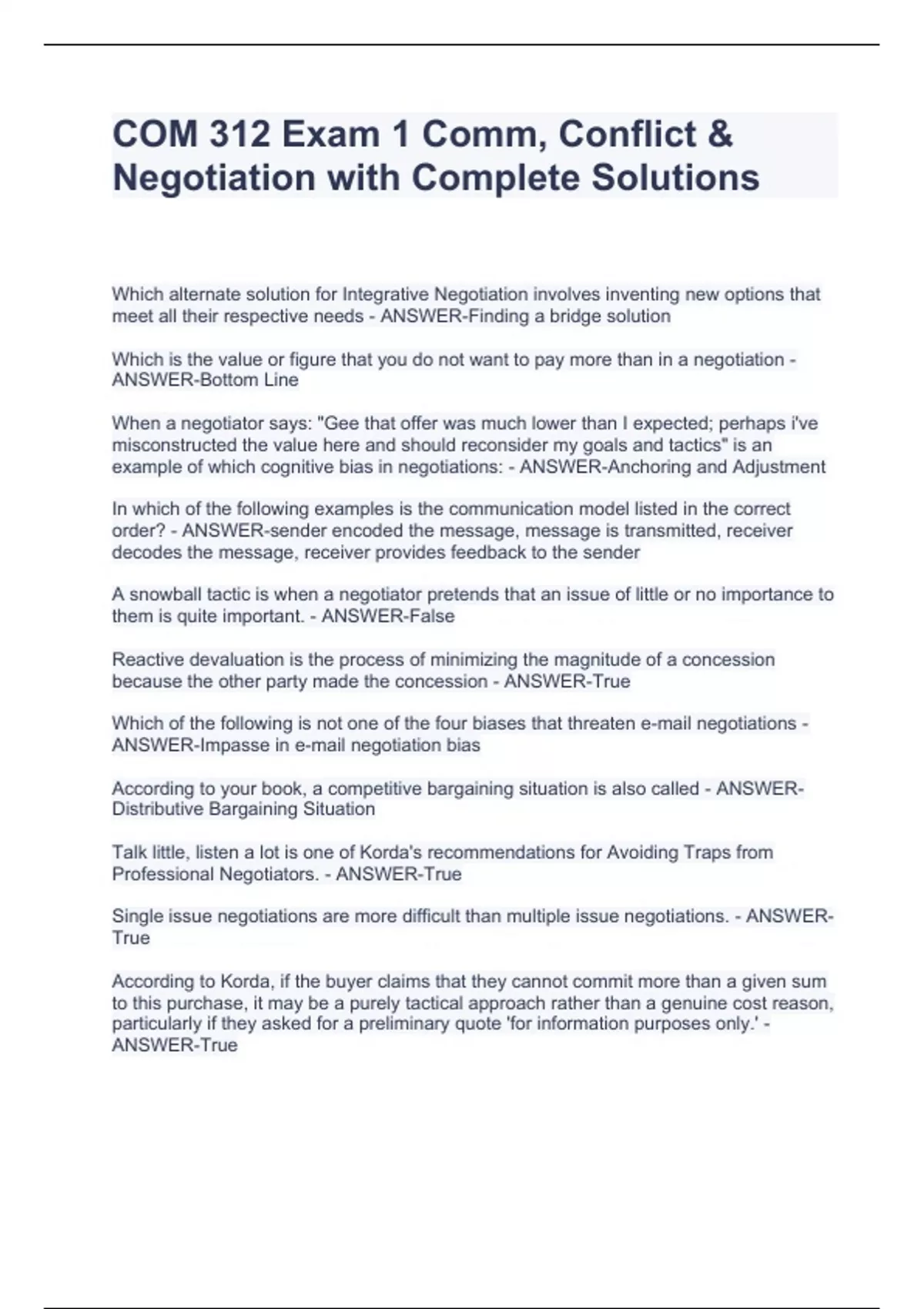 COM 312 Exam 1 Comm, Conflict & Negotiation with Complete Solutions

Which alternate solution for Integrative Negotiation involves inventing new options that meet all their respective needs - ANSWER-Finding a bridge solution

Which is the value or figure that you do not want to pay more than in a negotiation - ANSWER-Bottom Line

When a negotiator says: "Gee that offer was much lower than I expected; perhaps i've misconstructed the value here and should reconsider my goals and tactics" is an example of which cognitive bias in negotiations: - ANSWER-Anchoring and Adjustment

In which of the following examples is the communication model listed in the correct order? - ANSWER-sender encoded the message, message is transmitted, receiver decodes the message, receiver provides feedback to the sender

A snowball tactic is when a negotiator pretends that an issue of little or no importance to them is quite important. - ANSWER-False

Reactive devaluation is the process of minimizing the magnitude of a concession because the other party made the concession - ANSWER-True

Which of the following is not one of the four biases that threaten e-mail negotiations - ANSWER-Impasse in e-mail negotiation bias

According to your book, a competitive bargaining situation is also called - ANSWER-Distributive Bargaining Situation

Talk little, listen a lot is one of Korda's recommendations for Avoiding Traps from Professional Negotiators. - ANSWER-True

Single issue negotiations are more difficult than multiple issue negotiations. - ANSWER-True

According to Korda, if the buyer claims that they cannot commit more than a given sum to this purchase, it may be a purely tactical approach rather than a genuine cost reason, particularly if they asked for a preliminary quote 'for information purposes only.' - ANSWER-True